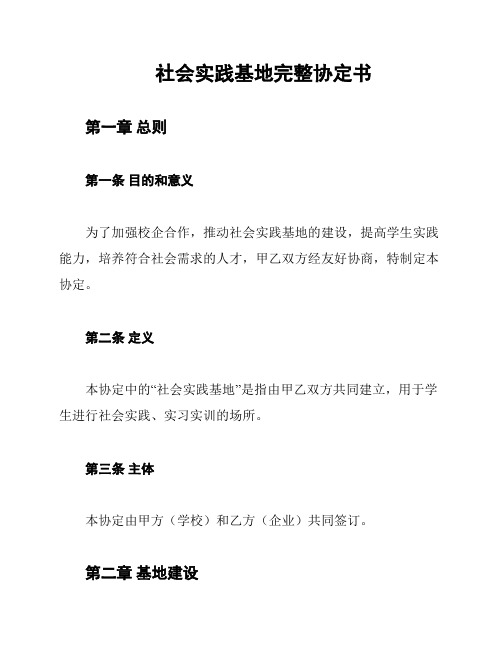 社会实践基地完整协定书

第一章 总则

第一条 目的和意义

为了加强校企合作，推动社会实践基地的建设，提高学生实践能力，培养符合社会需求的人才，甲乙双方经友好协商，特制定本协定。

第二条 定义

本协定中的“社会实践基地”是指由甲乙双方共同建立，用于学生进行社会实践、实习实训的场所。

第三条 主体

本协定由甲方（学校）和乙方（企业）共同签订。

第二章 基地建设